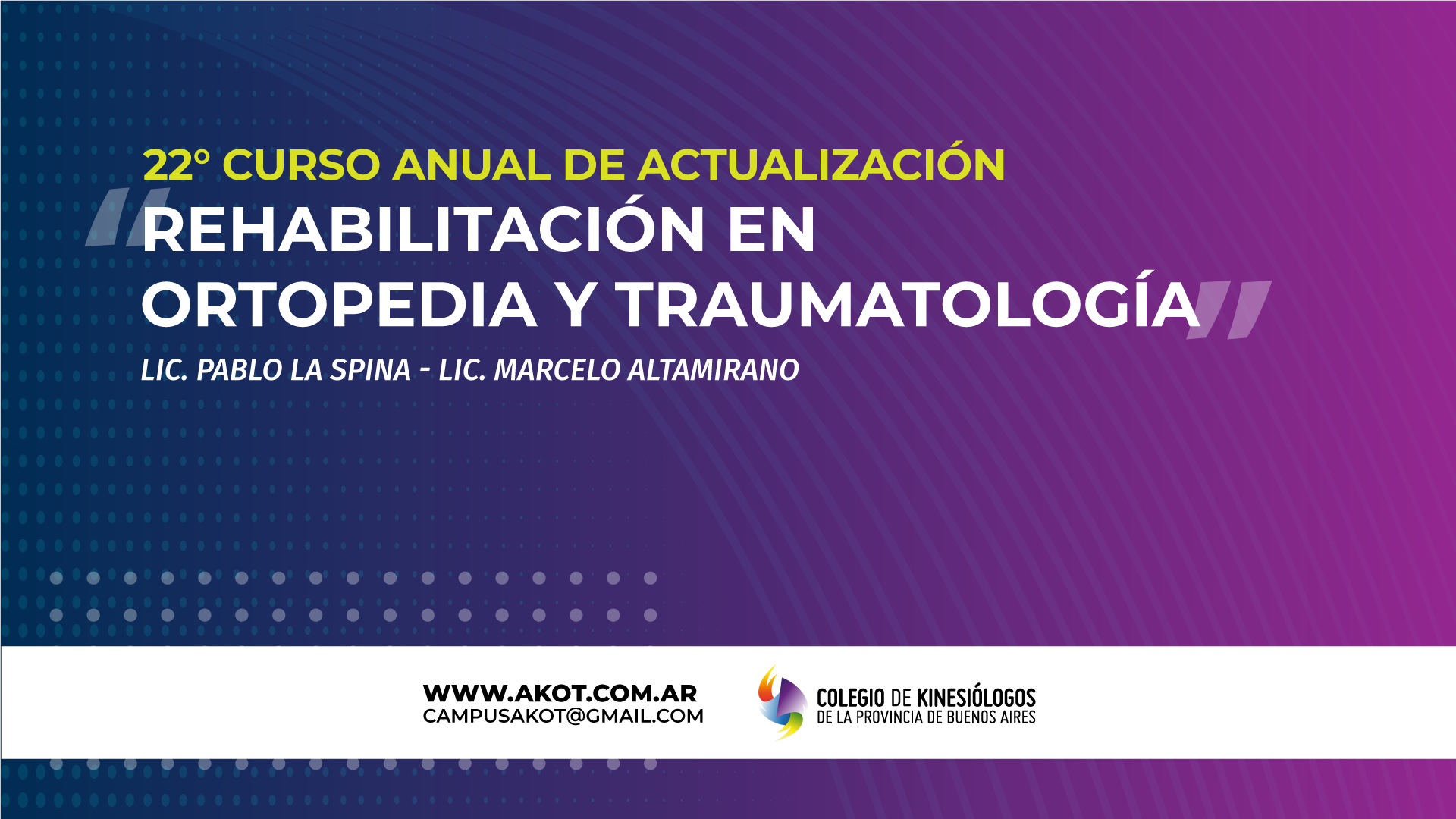 22° CURSO ANUAL DE ACTUALIZACIÓN

"REHABILITACIÓN EN ORTOPEDIA Y TRAUMATOLOGÍA"

LIC. PABLO LA SPINA - LIC. MARCELO ALTAMIRANO

WWW.AKOT.COM.AR
CAMPUSAKOT@GMAIL.COM

COLEGIO DE KINESIÓLOGOS
DE LA PROVINCIA DE BUENOS AIRES